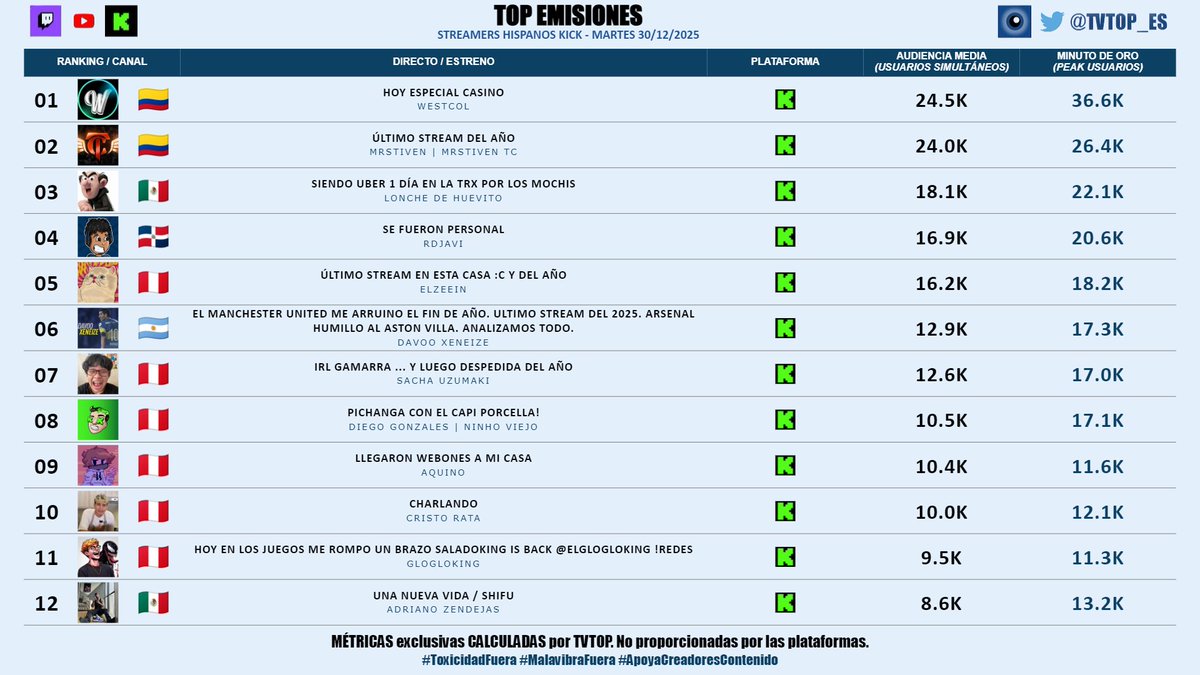 TOP EMISIONES
STREAMERS HISPANOS KICK - MARTES 30/12/2025

@TVTOP_ES

| RANKING / CANAL | DIRECTO / ESTRENO | PLATAFORMA | AUDIENCIA MEDIA (USUARIOS SIMULTÁNEOS) | MINUTO DE ORO (PEAK USUARIOS) |
|---|---|---|---|---|
| 01 | HOY ESPECIAL CASINO WESTCOL | K | 24.5K | 36.6K |
| 02 | ÚLTIMO STREAM DEL AÑO MRSTIVEN \| MRSTIVEN TC | K | 24.0K | 26.4K |
| 03 | SIENDO UBER 1 DÍA EN LA TRX POR LOS MOCHIS LONCHE DE HUEVITO | K | 18.1K | 22.1K |
| 04 | SE FUERON PERSONAL RDJAVI | K | 16.9K | 20.6K |
| 05 | ÚLTIMO STREAM EN ESTA CASA :C Y DEL AÑO ELZEEIN | K | 16.2K | 18.2K |
| 06 | EL MANCHESTER UNITED ME ARRUINO EL FIN DE AÑO. ULTIMO STREAM DEL 2025. ARSENAL HUMILLO AL ASTON VILLA. ANALIZAMOS TODO. DAVOO XENEIZE | K | 12.9K | 17.3K |
| 07 | IRL GAMARRA ... Y LUEGO DESPEDIDA DEL AÑO SACHA UZUMAKI | K | 12.6K | 17.0K |
| 08 | PICHANGA CON EL CAPI PORCELLA! DIEGO GONZALES \| NINHO VIEJO | K | 10.5K | 17.1K |
| 09 | LLEGARON WEBONES A MI CASA AQUINO | K | 10.4K | 11.6K |
| 10 | CHARLANDO CRISTO RATA | K | 10.0K | 12.1K |
| 11 | HOY EN LOS JUEGOS ME ROMPO UN BRAZO SALADOKING IS BACK @ELGLOGLOKING !REDES GLOGLOKING | K | 9.5K | 11.3K |
| 12 | UNA NUEVA VIDA / SHIFU ADRIANO ZENDEJAS | K | 8.6K | 13.2K |

MÉTRICAS exclusivas CALCULADAS por TVTOP. No proporcionadas por las plataformas.
#ToxicidadFuera #MalavibraFuera #ApoyaCreadoresContenido